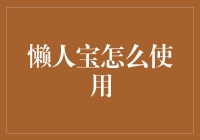 懒人宝怎么使用